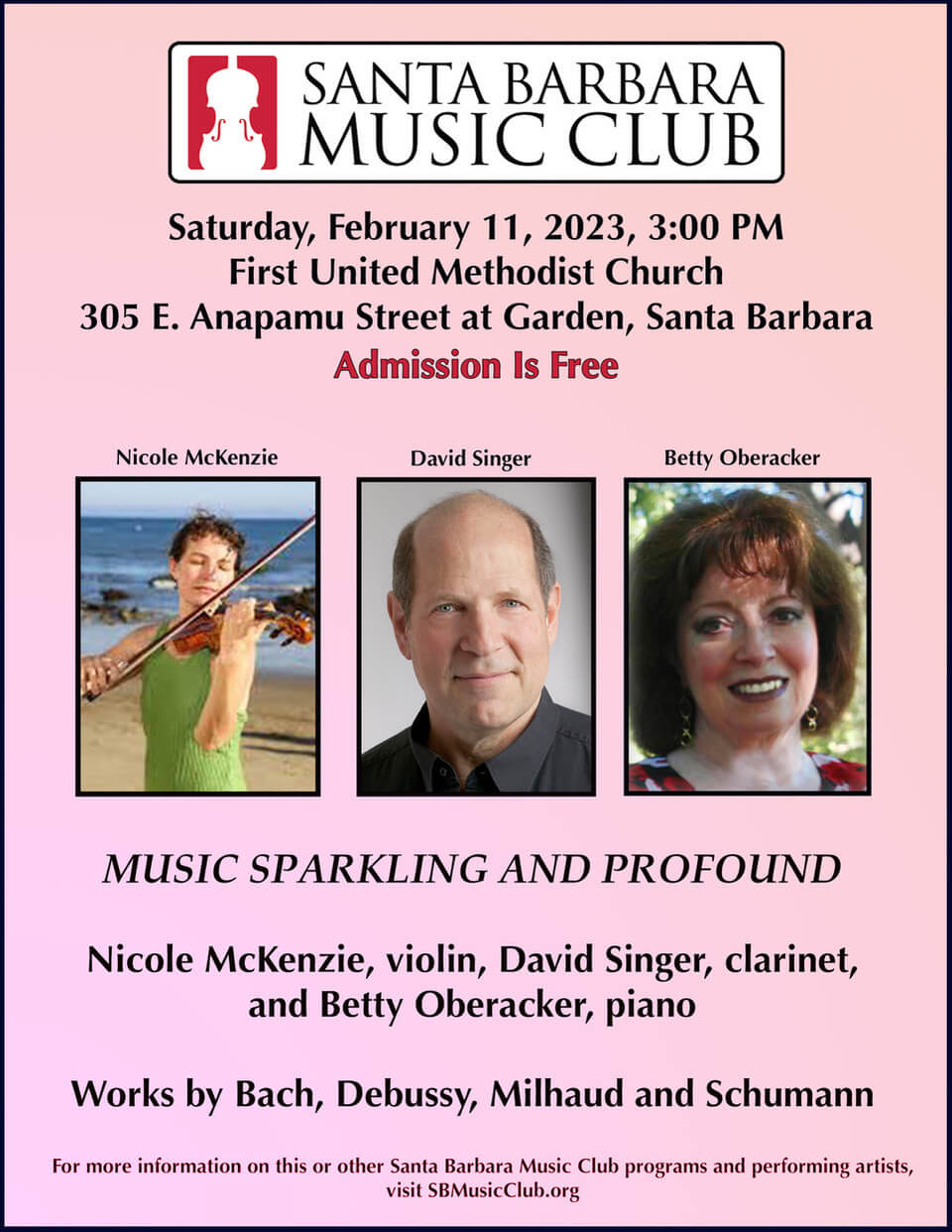 SANTA BARBARA
MUSIC CLUB

Saturday, February 11, 2023, 3:00 PM
First United Methodist Church
305 E. Anapamu Street at Garden, Santa Barbara
Admission Is Free

Nicole McKenzie

David Singer

Betty Oberacker

MUSIC SPARKLING AND PROFOUND

Nicole McKenzie, violin, David Singer, clarinet, and Betty Oberacker, piano

Works by Bach, Debussy, Milhaud and Schumann

For more information on this or other Santa Barbara Music Club programs and performing artists, visit SBMusicClub.org